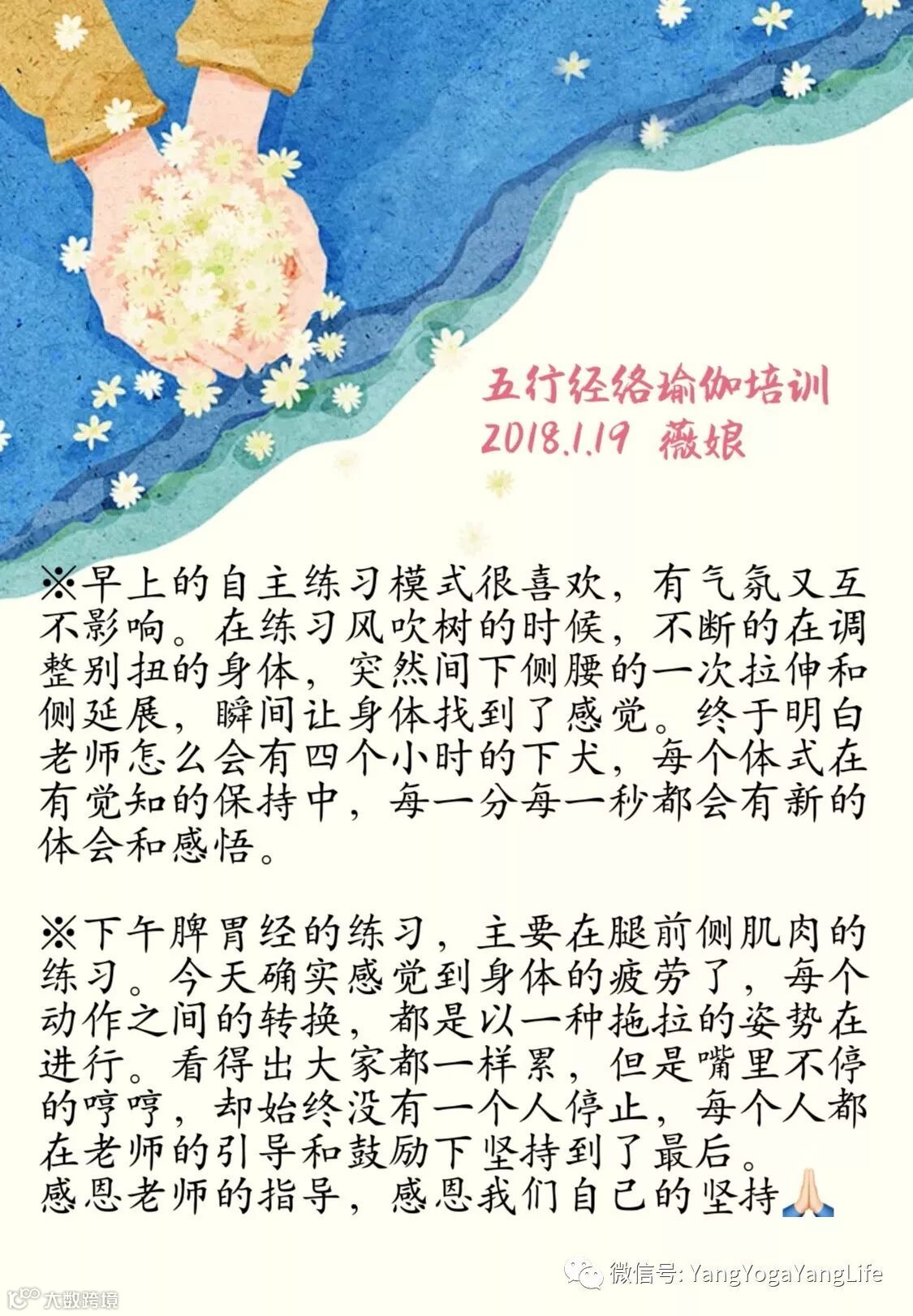 五行经络瑜伽培训
2018.1.19 薇娘

※早上的自主练习模式很喜欢，有气氛又互不影响。在练习风吹树的时候，不断的在调整别扭的身体，突然间下侧腰的一次拉伸和侧延展，瞬间让身体找到了感觉。终于明白老师怎么会有四个小时的下犬，每个体式在有觉知的保持中，每一分每一秒都会有新的体会和感悟。

※下午脾胃经的练习，主要在腿前侧肌肉的练习。今天确实感觉到身体的疲劳了，每个动作之间的转换，都是以一种拖拉的姿势在进行。看得出大家都一样累，但是嘴里不停的哼哼，却始终没有一个人停止，每个人都在老师的引导和鼓励下坚持到了最后。
感恩老师的指导，感恩我们自己的坚持🙏

微信号: YangYogaYangLife

大数跨境